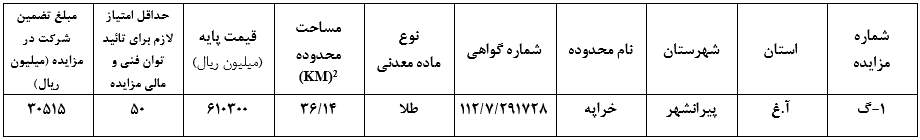 | شماره مزایده | استان | شهرستان | نام محدوده | شماره گواهی | نوع ماده معدنی | مساحت محدوده $(KM)^2$ | قیمت پایه (میلیون ریال) | حداقل امتیاز لازم برای تائید توان فنی و مالی مزایده | مبلغ تضمین شرکت در مزایده (میلیون ریال) |
|---|---|---|---|---|---|---|---|---|---|
| ۱-گ | آ.غ | پیرانشهر | خراپه | ۱۱۲/۷/۲۹۱۷۲۸ | طلا | ۳۶/۱۴ | ۶۱۰۳۰۰ | ۵۰ | ۳۰۵۱۵ |